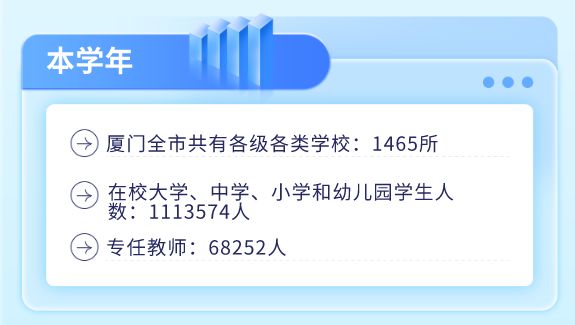 本学年

厦门全市共有各级各类学校：1465所

在校大学、中学、小学和幼儿园学生人数：1113574人

专任教师：68252人